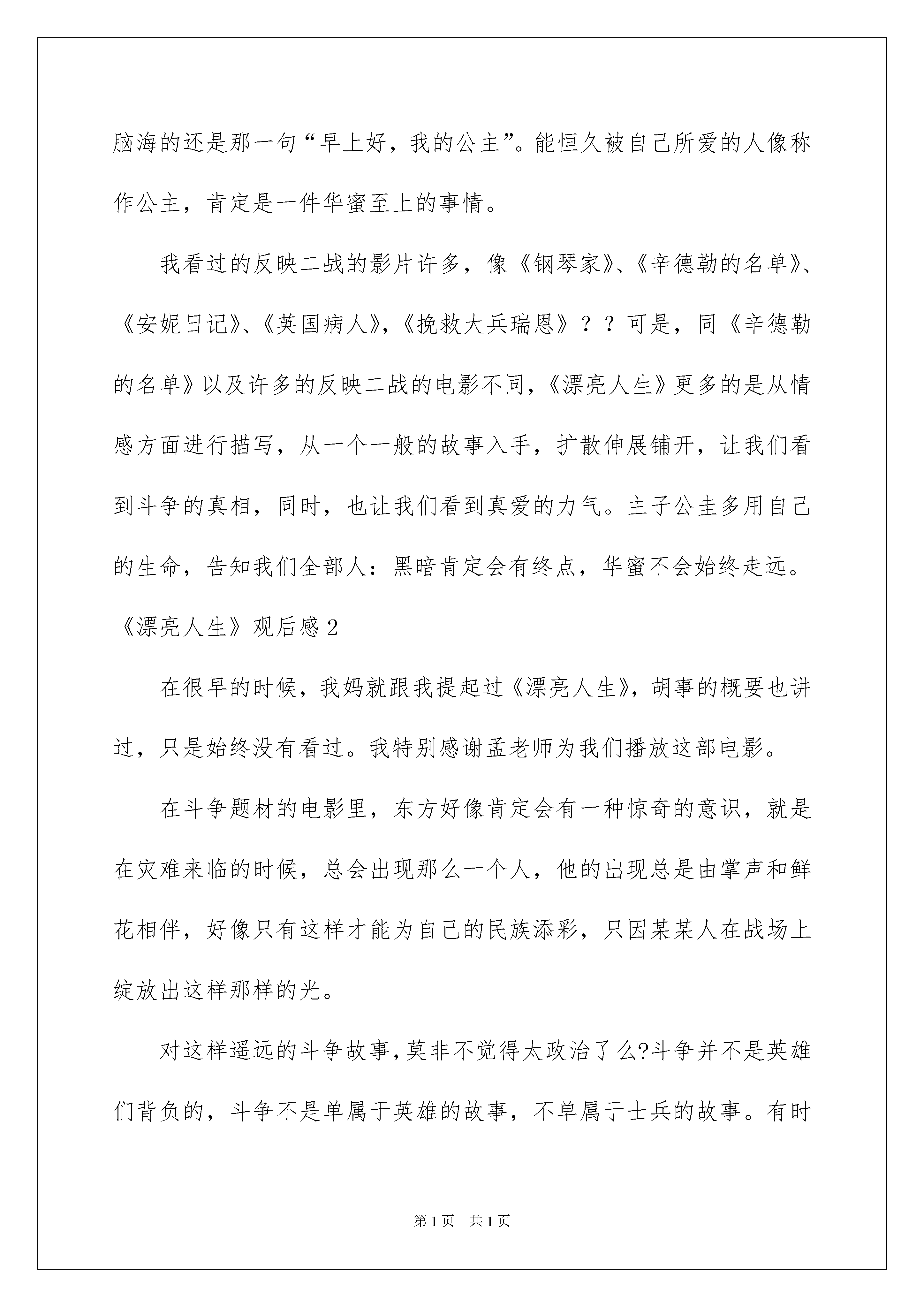 脑海的还是那一句“早上好，我的公主”。能恒久被自己所爱的人像称作公主，肯定是一件华蜜至上的事情。

我看过的反映二战的影片许多，像《钢琴家》、《辛德勒的名单》、《安妮日记》、《英国病人》，《挽救大兵瑞恩》？？可是，同《辛德勒的名单》以及许多的反映二战的电影不同，《漂亮人生》更多的是从情感方面进行描写，从一个一般的故事入手，扩散伸展铺开，让我们看到斗争的真相，同时，也让我们看到真爱的力气。主子公圭多用自己的生命，告知我们全部人：黑暗肯定会有终点，华蜜不会始终走远。

《漂亮人生》观后感2

在很早的时候，我妈就跟我提起过《漂亮人生》，胡事的概要也讲过，只是始终没有看过。我特别感谢孟老师为我们播放这部电影。

在斗争题材的电影里，东方好像肯定会有一种惊奇的意识，就是在灾难来临的时候，总会出现那么一个人，他的出现总是由掌声和鲜花相伴，好像只有这样才能为自己的民族添彩，只因某某人在战场上绽放出这样那样的光。

对这样遥远的斗争故事，莫非不觉得太政治了么?斗争并不是英雄们背负的，斗争不是单属于英雄的故事，不单属于士兵的故事。有时

第1页 共1页